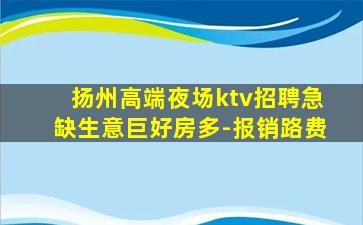 扬州高端夜场ktv招聘急缺生意巨好房多-报销路费